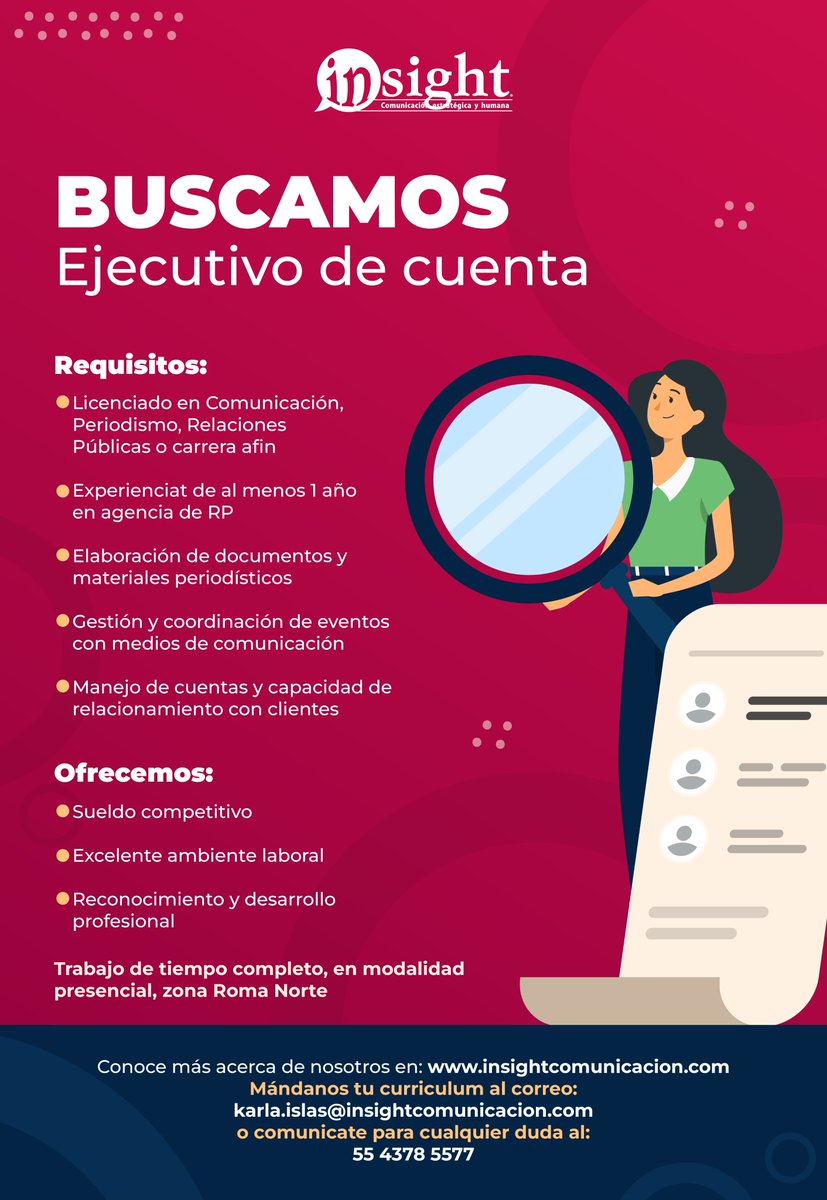 insight
Comunicación estratégica y humana

BUSCAMOS
Ejecutivo de cuenta

Requisitos:

Licenciado en Comunicación, Periodismo, Relaciones Públicas o carrera afin

Experienciat de al menos 1 año en agencia de RP

Elaboración de documentos y materiales periodísticos

Gestión y coordinación de eventos con medios de comunicación

Manejo de cuentas y capacidad de relacionamiento con clientes

Ofrecemos:

Sueldo competitivo

Excelente ambiente laboral

Reconocimiento y desarrollo profesional

Trabajo de tiempo completo, en modalidad presencial, zona Roma Norte

Conoce más acerca de nosotros en: www.insightcomunicacion.com
Mándanos tu curriculum al correo:
karla.islas@insightcomunicacion.com
o comunicate para cualquier duda al:
55 4378 5577